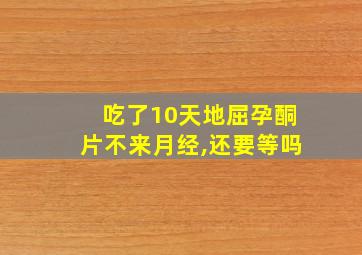 吃了10天地屈孕酮片不来月经,还要等吗